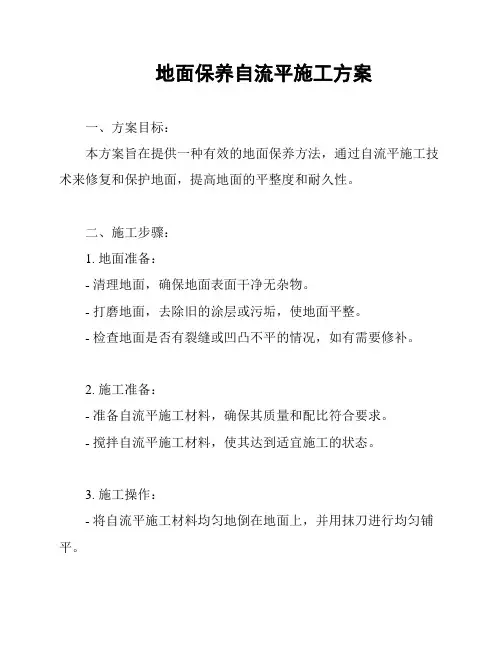 地面保养自流平施工方案

一、方案目标：

本方案旨在提供一种有效的地面保养方法，通过自流平施工技术来修复和保护地面，提高地面的平整度和耐久性。

二、施工步骤：

1. 地面准备：

- 清理地面，确保地面表面干净无杂物。

- 打磨地面，去除旧的涂层或污垢，使地面平整。

- 检查地面是否有裂缝或凹凸不平的情况，如有需要修补。

2. 施工准备：

- 准备自流平施工材料，确保其质量和配比符合要求。

- 搅拌自流平施工材料，使其达到适宜施工的状态。

3. 施工操作：

- 将自流平施工材料均匀地倒在地面上，并用抹刀进行均匀铺平。